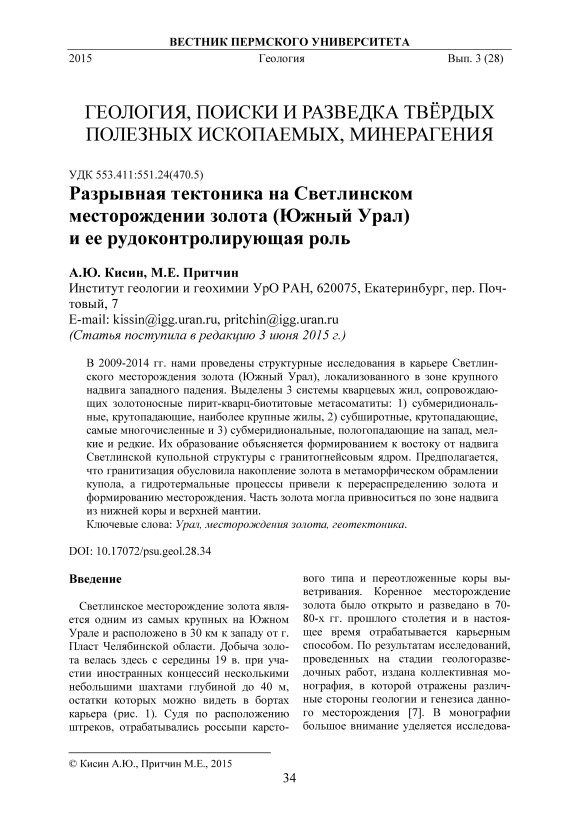 ВЕСТНИК ПЕРМСКОГО УНИВЕРСИТЕТА

2015 Геология Вып. 3 (28)

ГЕОЛОГИЯ, ПОИСКИ И РАЗВЕДКА ТВЁРДЫХ ПОЛЕЗНЫХ ИСКОПАЕМЫХ, МИНЕРАГЕНИЯ

УДК 553.411:551.24(470.5)

Разрывная тектоника на Светлинском месторождении золота (Южный Урал) и ее рудоконтролирующая роль

А.Ю. Кисин, М.Е. Притчин

Институт геологии и геохимии УрО РАН, 620075, Екатеринбург, пер. Почтовый, 7

E-mail: kissin@igg.uran.ru, pritchin@igg.uran.ru

(Статья поступила в редакцию 3 июня 2015 г.)

В 2009-2014 гг. нами проведены структурные исследования в карьере Светлинского месторождения золота (Южный Урал), локализованного в зоне крупного надвига западного падения. Выделены 3 системы кварцевых жил, сопровождающих золотоносные пирит-кварц-биотитовые метасоматиты: 1) субмеридиональные, крутопадающие, наиболее крупные жилы, 2) субширотные, крутопадающие, самые многочисленные и 3) субмеридиональные, пологопадающие на запад, мелкие и редкие. Их образование объясняется формированием к востоку от надвига Светлинской купольной структуры с гранитогнейсовым ядром. Предполагается, что гранитизация обусловила накопление золота в метаморфическом обрамлении купола, а гидротермальные процессы привели к перераспределению золота и формированию месторождения. Часть золота могла привноситься по зоне надвига из нижней коры и верхней мантии.

Ключевые слова: Урал, месторождения золота, геотектоника.

DOI: 10.17072/psu.geol.28.34

Введение

Светлинское месторождение золота является одним из самых крупных на Южном Урале и расположено в 30 км к западу от г. Пласт Челябинской области. Добыча золота велась здесь с середины 19 в. при участии иностранных концессий несколькими небольшими шахтами глубиной до 40 м, остатки которых можно видеть в бортах карьера (рис. 1). Судя по расположению штреков, отрабатывались россыпи карстового типа и переотложенные коры выветривания. Коренное месторождение золота было открыто и разведано в 70-80-х гг. прошлого столетия и в настоящее время отрабатывается карьерным способом. По результатам исследований, проведенных на стадии геологоразведочных работ, издана коллективная монография, в которой отражены различные стороны геологии и генезиса данного месторождения [7]. В монографии большое внимание уделяется исследова-

© Кисин А.Ю., Притчин М.Е., 2015

34